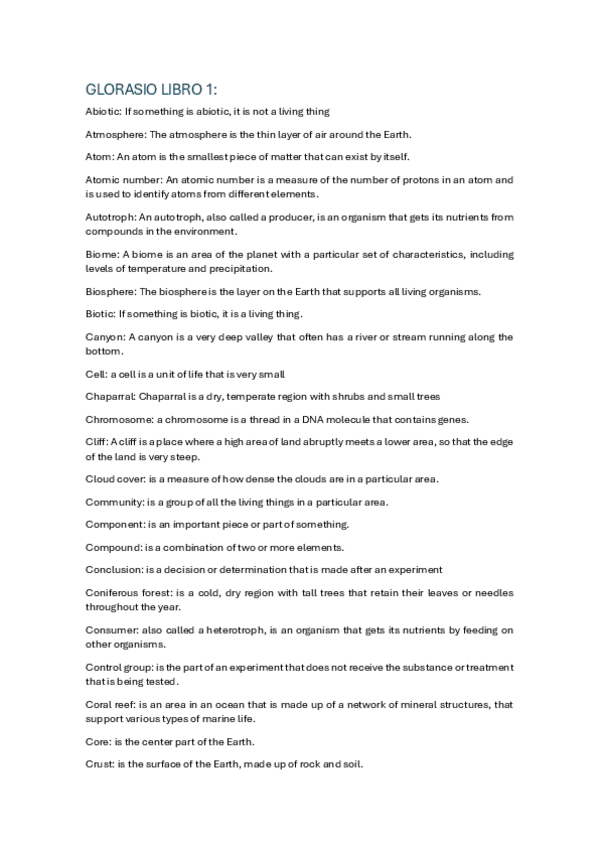 GLORASIO LIBRO 1:

Abiotic: If something is abiotic, it is not a living thing

Atmosphere: The atmosphere is the thin layer of air around the Earth.

Atom: An atom is the smallest piece of matter that can exist by itself.

Atomic number: An atomic number is a measure of the number of protons in an atom and is used to identify atoms from different elements.

Autotroph: An autotroph, also called a producer, is an organism that gets its nutrients from compounds in the environment.

Biome: A biome is an area of the planet with a particular set of characteristics, including levels of temperature and precipitation.

Biosphere: The biosphere is the layer on the Earth that supports all living organisms.

Biotic: If something is biotic, it is a living thing.

Canyon: A canyon is a very deep valley that often has a river or stream running along the bottom.

Cell: a cell is a unit of life that is very small

Chaparral: Chaparral is a dry, temperate region with shrubs and small trees

Chromosome: a chromosome is a thread in a DNA molecule that contains genes.

Cliff: A cliff is a place where a high area of land abruptly meets a lower area, so that the edge of the land is very steep.

Cloud cover: is a measure of how dense the clouds are in a particular area.

Community: is a group of all the living things in a particular area.

Component: is an important piece or part of something.

Compound: is a combination of two or more elements.

Conclusion: is a decision or determination that is made after an experiment

Coniferous forest: is a cold, dry region with tall trees that retain their leaves or needles throughout the year.

Consumer: also called a heterotroph, is an organism that gets its nutrients by feeding on other organisms.

Control group: is the part of an experiment that does not receive the substance or treatment that is being tested.

Coral reef: is an area in an ocean that is made up of a network of mineral structures, that support various types of marine life.

Core: is the center part of the Earth.

Crust: is the surface of the Earth, made up of rock and soil.